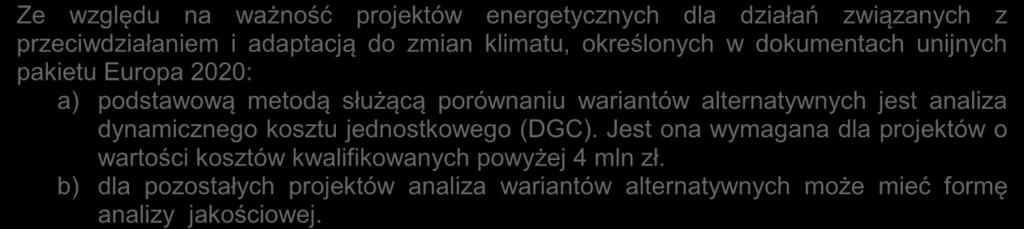 Ze względu na ważność projektów energetycznych dla działań związanych z przeciwdziałaniem i adaptacją do zmian klimatu, określonych w dokumentach unijnych pakietu Europa 2020:

a) podstawową metodą służącą porównaniu wariantów alternatywnych jest analiza dynamicznego kosztu jednostkowego (DGC). Jest ona wymagana dla projektów o wartości kosztów kwalifikowanych powyżej 4 mln zł.

b) dla pozostałych projektów analiza wariantów alternatywnych może mieć formę analizy jakościowej.